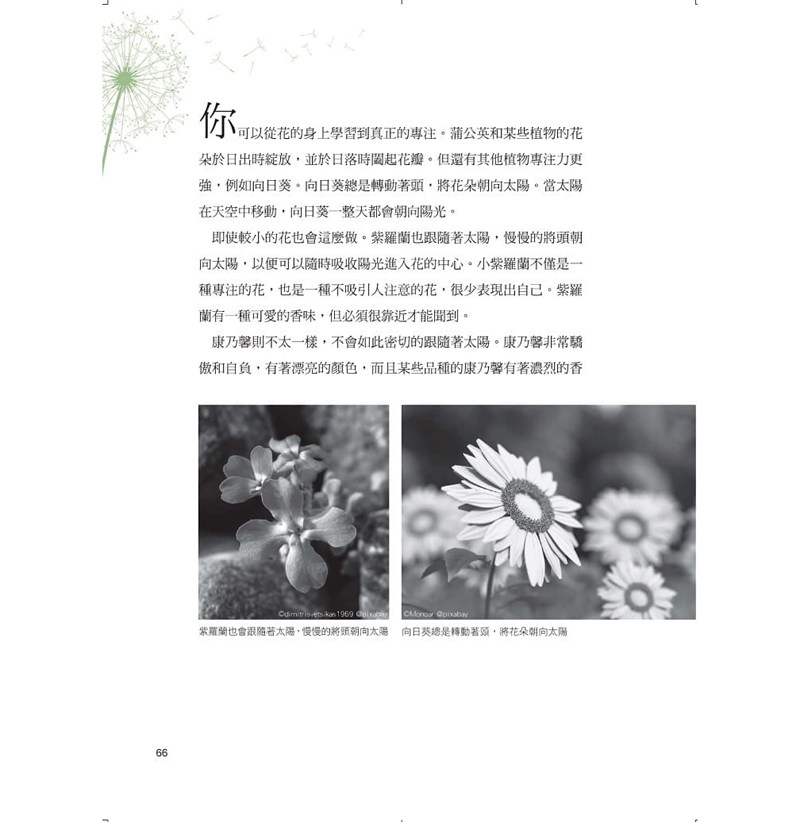 你可以從花的身上學習到真正的專注。蒲公英和某些植物的花朵於日出時綻放，並於日落時闔起花瓣。但還有其他植物專注力更強，例如向日葵。向日葵總是轉動著頭，將花朵朝向太陽。當太陽在天空中移動，向日葵一整天都會朝向陽光。

即使較小的花也會這麼做。紫羅蘭也跟隨著太陽，慢慢的將頭朝向太陽，以便可以隨時吸收陽光進入花的中心。小紫羅蘭不僅是一種專注的花，也是一種不吸引人注意的花，很少表現出自己。紫羅蘭有一種可愛的香味，但必須很靠近才能聞到。

康乃馨則不太一樣，不會如此密切的跟隨著太陽。康乃馨非常驕傲和自負，有著漂亮的顏色，而且某些品種的康乃馨有著濃烈的香

©dimitrisvetsikas1969 @pixabay
紫羅蘭也會跟隨著太陽，慢慢的將頭朝向太陽

©Monoar @pixabay
向日葵總是轉動著頭，將花朵朝向太陽

66